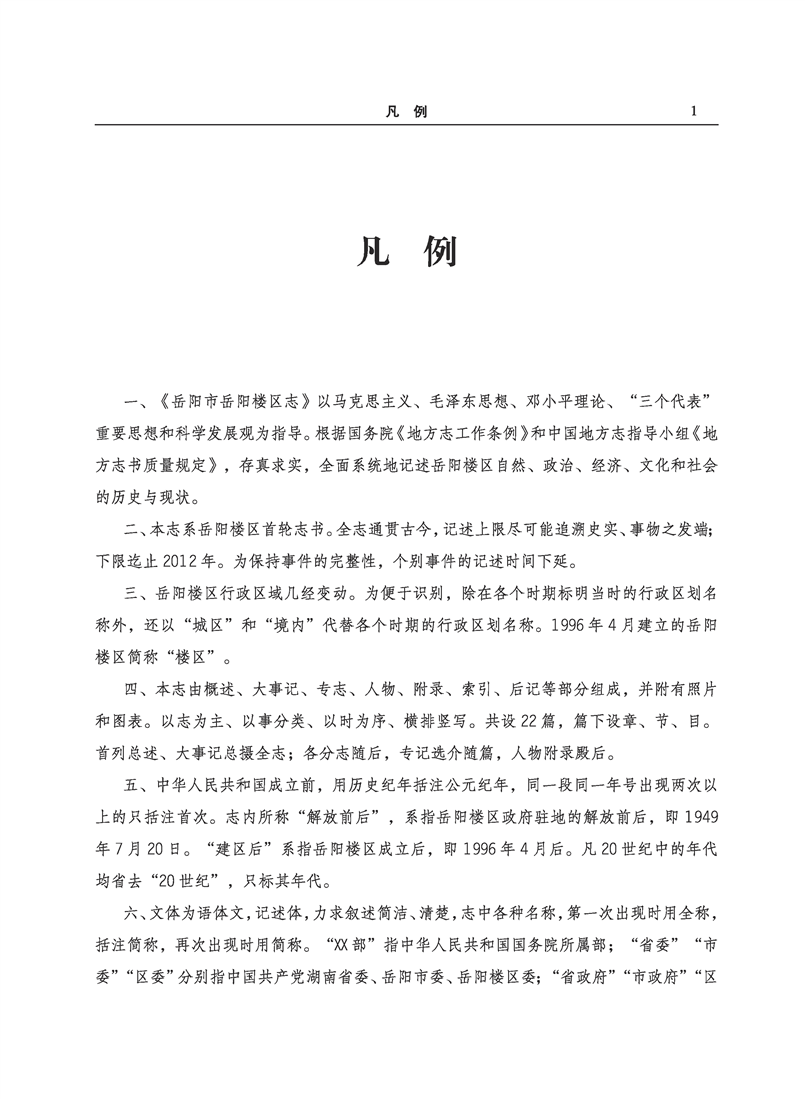 凡　例　1

凡　例

一、《岳阳市岳阳楼区志》以马克思主义、毛泽东思想、邓小平理论、“三个代表”重要思想和科学发展观为指导。根据国务院《地方志工作条例》和中国地方志指导小组《地方志书质量规定》，存真求实，全面系统地记述岳阳楼区自然、政治、经济、文化和社会的历史与现状。

二、本志系岳阳楼区首轮志书。全志通贯古今，记述上限尽可能追溯史实、事物之发端；下限迄止2012年。为保持事件的完整性，个别事件的记述时间下延。

三、岳阳楼区行政区域几经变动。为便于识别，除在各个时期标明当时的行政区划名称外，还以“城区”和“境内”代替各个时期的行政区划名称。1996年4月建立的岳阳楼区简称“楼区”。

四、本志由概述、大事记、专志、人物、附录、索引、后记等部分组成，并附有照片和图表。以志为主、以事分类、以时为序、横排竖写。共设22篇，篇下设章、节、目。首列总述、大事记总摄全志；各分志随后，专记选介随篇，人物附录殿后。

五、中华人民共和国成立前，用历史纪年括注公元纪年，同一段同一年号出现两次以上的只括注首次。志内所称“解放前后”，系指岳阳楼区政府驻地的解放前后，即1949年7月20日。“建区后”系指岳阳楼区成立后，即1996年4月后。凡20世纪中的年代均省去“20世纪”，只标其年代。

六、文体为语体文，记述体，力求叙述简洁、清楚，志中各种名称，第一次出现时用全称，括注简称，再次出现时用简称。“XX部”指中华人民共和国国务院所属部；“省委”“市委”“区委”分别指中国共产党湖南省委、岳阳市委、岳阳楼区委；“省政府”“市政府”“区